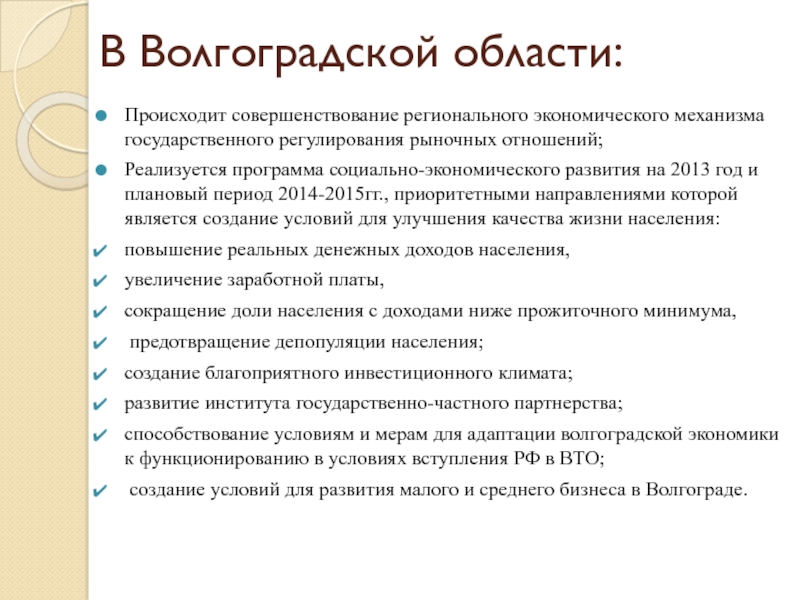 В Волгоградской области:

Происходит совершенствование регионального экономического механизма государственного регулирования рыночных отношений;

Реализуется программа социально-экономического развития на 2013 год и плановый период 2014-2015гг., приоритетными направлениями которой является создание условий для улучшения качества жизни населения:

повышение реальных денежных доходов населения,

увеличение заработной платы,

сокращение доли населения с доходами ниже прожиточного минимума,

предотвращение депопуляции населения;

создание благоприятного инвестиционного климата;

развитие института государственно-частного партнерства;

способствование условиям и мерам для адаптации волгоградской экономики к функционированию в условиях вступления РФ в ВТО;

создание условий для развития малого и среднего бизнеса в Волгограде.